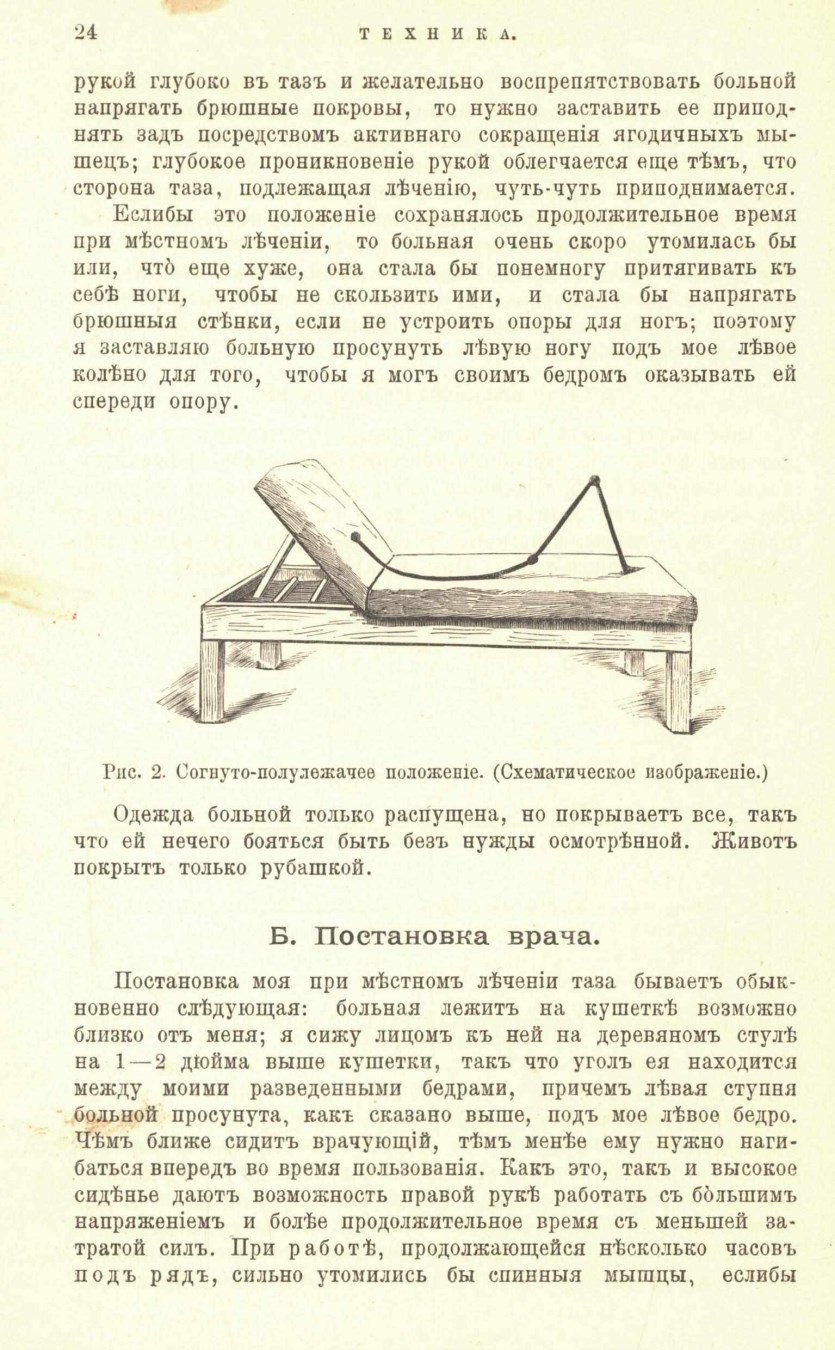 24 ТЕХНИКА.

рукой глубоко въ тазъ и желательно воспрепятствовать больной напрягать брюшные покровы, то нужно заставить ее приподнять задъ посредствомъ активнаго сокращенія ягодичныхъ мышецъ; глубокое проникновеніе рукой облегчается еще тѣмъ, что сторона таза, подлежащая лѣченію, чуть-чуть приподнимается.

Еслибы это положеніе сохранялось продолжительное время при мѣстномъ лѣченіи, то больная очень скоро утомилась бы или, что̀ еще хуже, она стала бы понемногу притягивать къ себѣ ноги, чтобы не скользить ими, и стала бы напрягать брюшныя стѣнки, если не устроить опоры для ногъ; поэтому я заставляю больную просунуть лѣвую ногу подъ мое лѣвое колѣно для того, чтобы я могъ своимъ бедромъ оказывать ей спереди опору.

Рис. 2. Согнуто-полулежачее положеніе. (Схематическое изображеніе.)

Одежда больной только распущена, но покрываетъ все, такъ что ей нечего бояться быть безъ нужды осмотрѣнной. Животъ покрытъ только рубашкой.

Б. Постановка врача.

Постановка моя при мѣстномъ лѣченіи таза бываетъ обыкновенно слѣдующая: больная лежитъ на кушеткѣ возможно близко отъ меня; я сижу лицомъ къ ней на деревяномъ стулѣ на 1—2 дюйма выше кушетки, такъ что уголъ ея находится между моими разведенными бедрами, причемъ лѣвая ступня больной просунута, какъ сказано выше, подъ мое лѣвое бедро. Чѣмъ ближе сидитъ врачующій, тѣмъ менѣе ему нужно нагибаться впередъ во время пользованія. Какъ это, такъ и высокое сидѣнье даютъ возможность правой рукѣ работать съ бо̀льшимъ напряженіемъ и болѣе продолжительное время съ меньшей затратой силъ. При работѣ, продолжающейся нѣсколько часовъ подъ рядъ, сильно утомились бы спинныя мышцы, еслибы